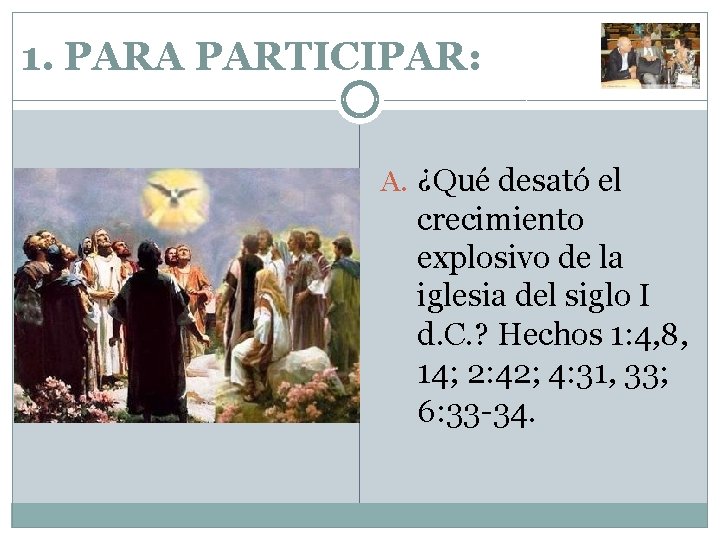 1. PARA PARTICIPAR:

A. ¿Qué desató el crecimiento explosivo de la iglesia del siglo I d.C.? Hechos 1:4,8, 14; 2:42; 4:31, 33; 6:33-34.